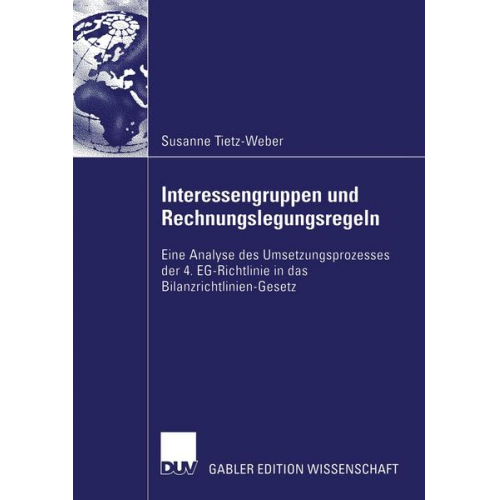 Susanne Tietz-Weber

Interessengruppen und Rechnungslegungsregeln

Eine Analyse des Umsetzungsprozesses der 4. EG-Richtlinie in das Bilanzrichtlinien-Gesetz

DUV

GABLER EDITION WISSENSCHAFT